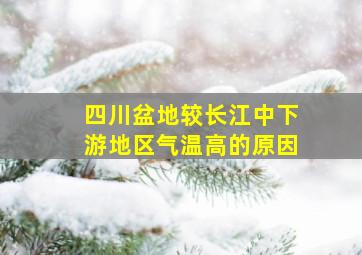 四川盆地较长江中下游地区气温高的原因